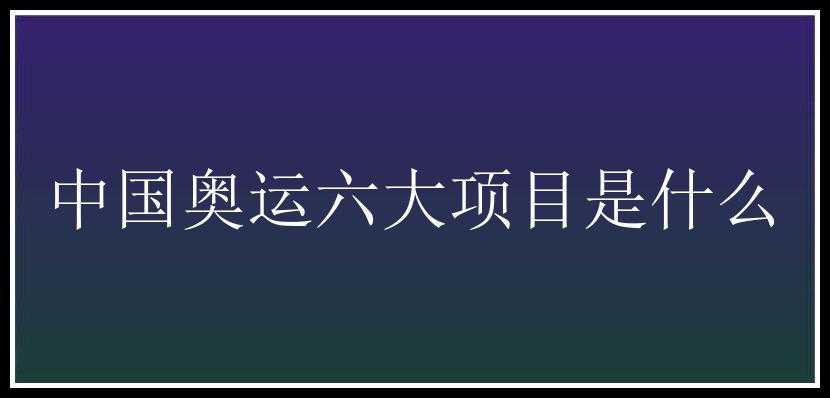 中国奥运六大项目是什么